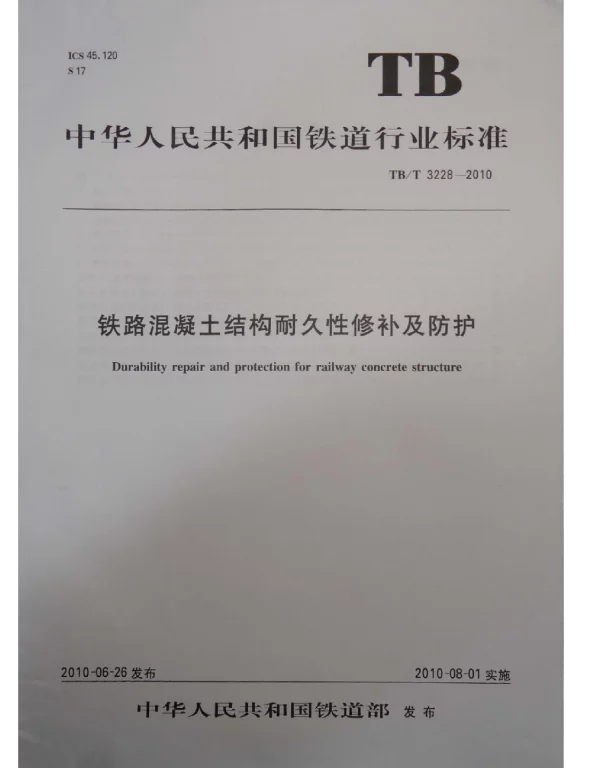 ICS 45.120
S 17

TB

中华人民共和国铁道行业标准

TB/T 3228—2010

铁路混凝土结构耐久性修补及防护

Durability repair and protection for railway concrete structure

2010-06-26 发布

2010-08-01 实施

中华人民共和国铁道部 发布